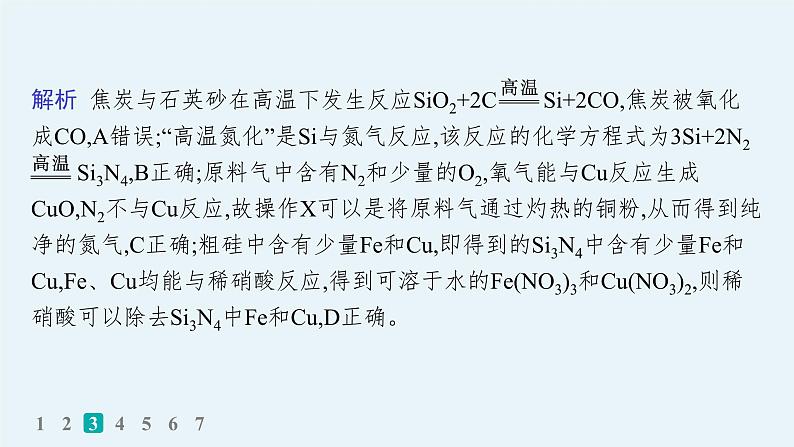 解析 焦炭与石英砂在高温下发生反应$SiO_2+2C \xlongequal{高温} Si+2CO$,焦炭被氧化成CO,A错误;“高温氮化”是Si与氮气反应,该反应的化学方程式为$3Si+2N_2 \xlongequal{高温} Si_3N_4$,B正确;原料气中含有$N_2$和少量的$O_2$,氧气能与Cu反应生成CuO,$N_2$不与Cu反应,故操作X可以是将原料气通过灼热的铜粉,从而得到纯净的氮气,C正确;粗硅中含有少量Fe和Cu,即得到的$Si_3N_4$中含有少量Fe和Cu,Fe、Cu均能与稀硝酸反应,得到可溶于水的$Fe(NO_3)_3$和$Cu(NO_3)_2$,则稀硝酸可以除去$Si_3N_4$中Fe和Cu,D正确。

1 2 3 4 5 6 7